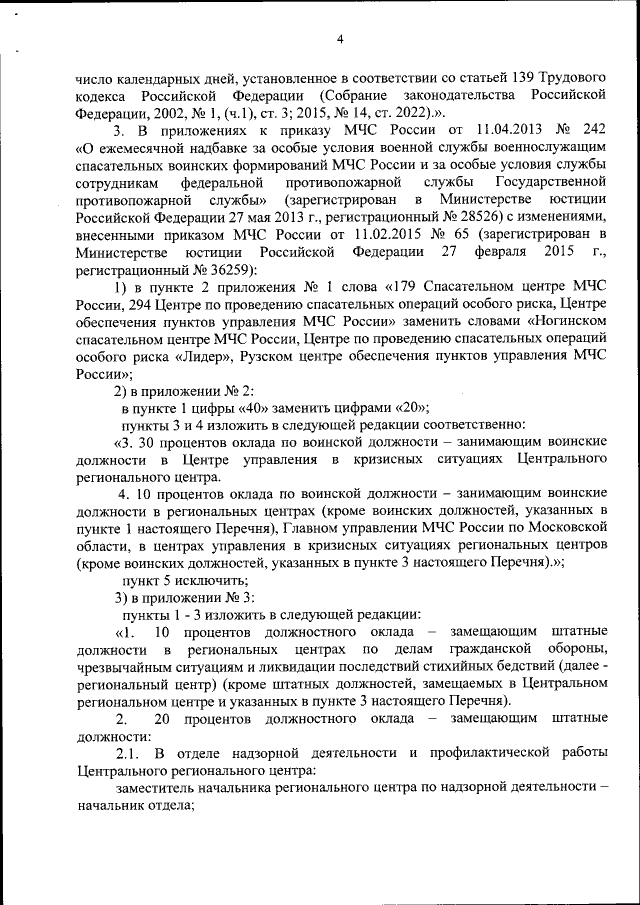 4

число календарных дней, установленное в соответствии со статьей 139 Трудового кодекса Российской Федерации (Собрание законодательства Российской Федерации, 2002, № 1, (ч.1), ст. 3; 2015, № 14, ст. 2022).».

3. В приложениях к приказу МЧС России от 11.04.2013 № 242 «О ежемесячной надбавке за особые условия военной службы военнослужащим спасательных воинских формирований МЧС России и за особые условия службы сотрудникам федеральной противопожарной службы Государственной противопожарной службы» (зарегистрирован в Министерстве юстиции Российской Федерации 27 мая 2013 г., регистрационный № 28526) с изменениями, внесенными приказом МЧС России от 11.02.2015 № 65 (зарегистрирован в Министерстве юстиции Российской Федерации 27 февраля 2015 г., регистрационный № 36259):

1) в пункте 2 приложения № 1 слова «179 Спасательном центре МЧС России, 294 Центре по проведению спасательных операций особого риска, Центре обеспечения пунктов управления МЧС России» заменить словами «Ногинском спасательном центре МЧС России, Центре по проведению спасательных операций особого риска «Лидер», Рузском центре обеспечения пунктов управления МЧС России»;

2) в приложении № 2:

в пункте 1 цифры «40» заменить цифрами «20»;

пункты 3 и 4 изложить в следующей редакции соответственно:

«3. 30 процентов оклада по воинской должности – занимающим воинские должности в Центре управления в кризисных ситуациях Центрального регионального центра.

4. 10 процентов оклада по воинской должности – занимающим воинские должности в региональных центрах (кроме воинских должностей, указанных в пункте 1 настоящего Перечня), Главном управлении МЧС России по Московской области, в центрах управления в кризисных ситуациях региональных центров (кроме воинских должностей, указанных в пункте 3 настоящего Перечня).»;

пункт 5 исключить;

3) в приложении № 3:

пункты 1 - 3 изложить в следующей редакции:

«1. 10 процентов должностного оклада – замещающим штатные должности в региональных центрах по делам гражданской обороны, чрезвычайным ситуациям и ликвидации последствий стихийных бедствий (далее - региональный центр) (кроме штатных должностей, замещаемых в Центральном региональном центре и указанных в пункте 3 настоящего Перечня).

2. 20 процентов должностного оклада – замещающим штатные должности:

2.1. В отделе надзорной деятельности и профилактической работы Центрального регионального центра:

заместитель начальника регионального центра по надзорной деятельности – начальник отдела;